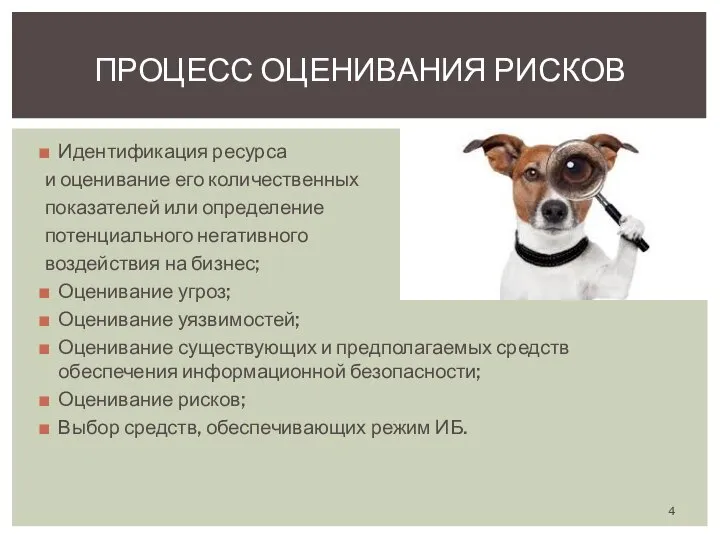 ПРОЦЕСС ОЦЕНИВАНИЯ РИСКОВ

■ Идентификация ресурса и оценивание его количественных показателей или определение потенциального негативного воздействия на бизнес;
■ Оценивание угроз;
■ Оценивание уязвимостей;
■ Оценивание существующих и предполагаемых средств обеспечения информационной безопасности;
■ Оценивание рисков;
■ Выбор средств, обеспечивающих режим ИБ.

4